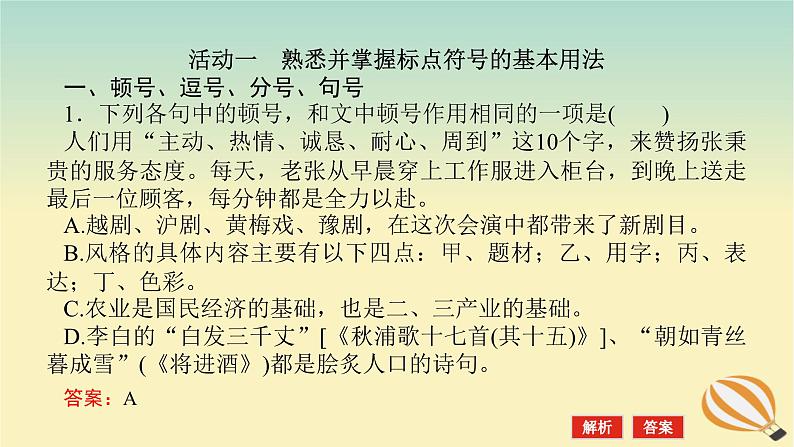 活动一　熟悉并掌握标点符号的基本用法

一、顿号、逗号、分号、句号

1．下列各句中的顿号，和文中顿号作用相同的一项是(　　)

人们用“主动、热情、诚恳、耐心、周到”这10个字，来赞扬张秉贵的服务态度。每天，老张从早晨穿上工作服进入柜台，到晚上送走最后一位顾客，每分钟都是全力以赴。

A.越剧、沪剧、黄梅戏、豫剧，在这次会演中都带来了新剧目。

B.风格的具体内容主要有以下四点：甲、题材；乙、用字；丙、表达；丁、色彩。

C.农业是国民经济的基础，也是二、三产业的基础。

D.李白的“白发三千丈”[《秋浦歌十七首(其十五)》]、“朝如青丝暮成雪”(《将进酒》)都是脍炙人口的诗句。

答案：A

解析　答案